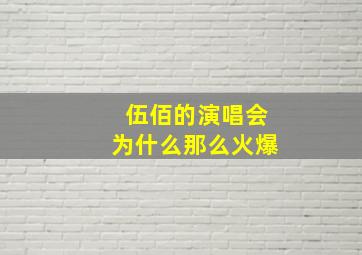 伍佰的演唱会
为什么那么火爆